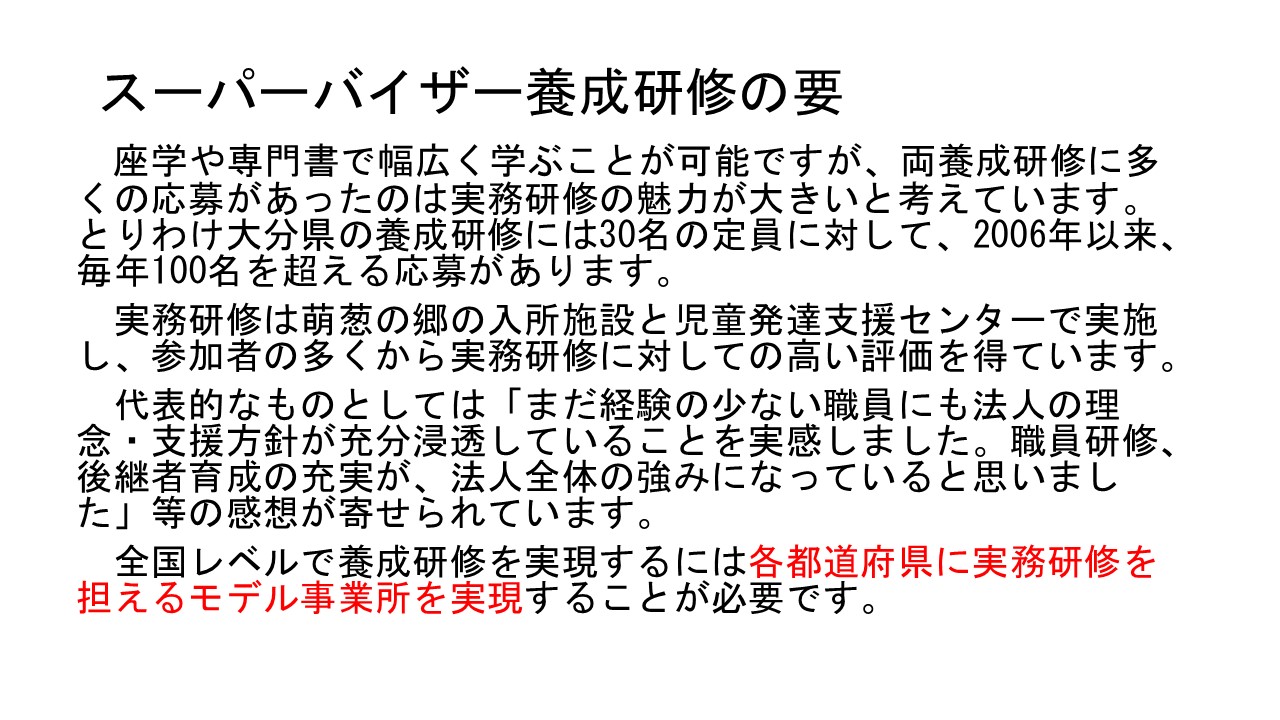 スーパーバイザー養成研修の要

座学や専門書で幅広く学ぶことが可能ですが、両養成研修に多くの応募があったのは実務研修の魅力が大きいと考えています。とりわけ大分県の養成研修には30名の定員に対して、2006年以来、毎年100名を超える応募があります。

実務研修は萌葱の郷の入所施設と児童発達支援センターで実施し、参加者の多くから実務研修に対しての高い評価を得ています。

代表的なものとしては「まだ経験の少ない職員にも法人の理念・支援方針が充分浸透していることを実感しました。職員研修、後継者育成の充実が、法人全体の強みになっていると思いました」等の感想が寄せられています。

全国レベルで養成研修を実現するには各都道府県に実務研修を担えるモデル事業所を実現することが必要です。